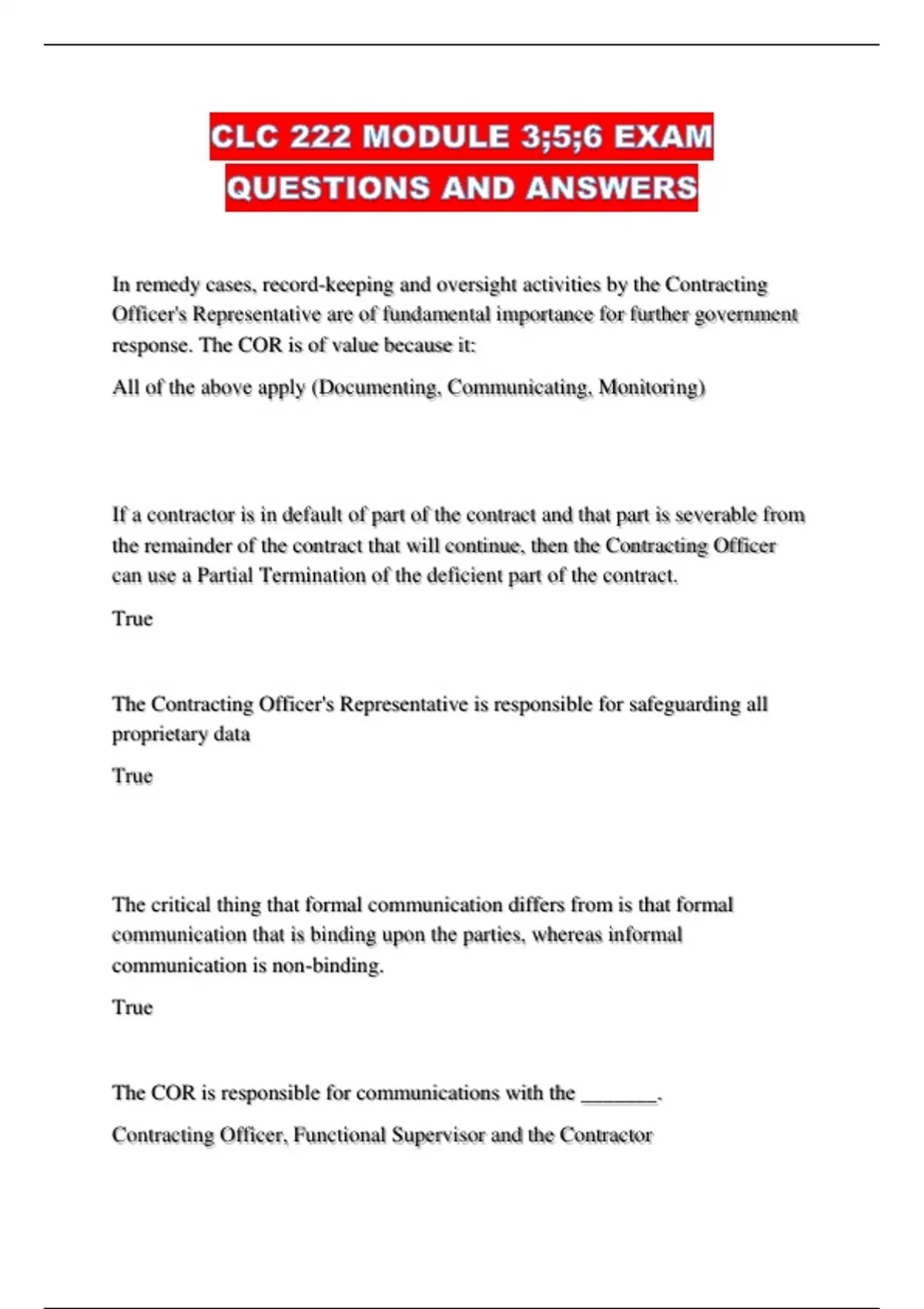 CLC 222 MODULE 3;5;6 EXAM QUESTIONS AND ANSWERS

In remedy cases, record-keeping and oversight activities by the Contracting Officer's Representative are of fundamental importance for further government response. The COR is of value because it:

All of the above apply (Documenting, Communicating, Monitoring)

If a contractor is in default of part of the contract and that part is severable from the remainder of the contract that will continue, then the Contracting Officer can use a Partial Termination of the deficient part of the contract.

True

The Contracting Officer's Representative is responsible for safeguarding all proprietary data

True

The critical thing that formal communication differs from is that formal communication that is binding upon the parties, whereas informal communication is non-binding.

True

The COR is responsible for communications with the _______.

Contracting Officer, Functional Supervisor and the Contractor